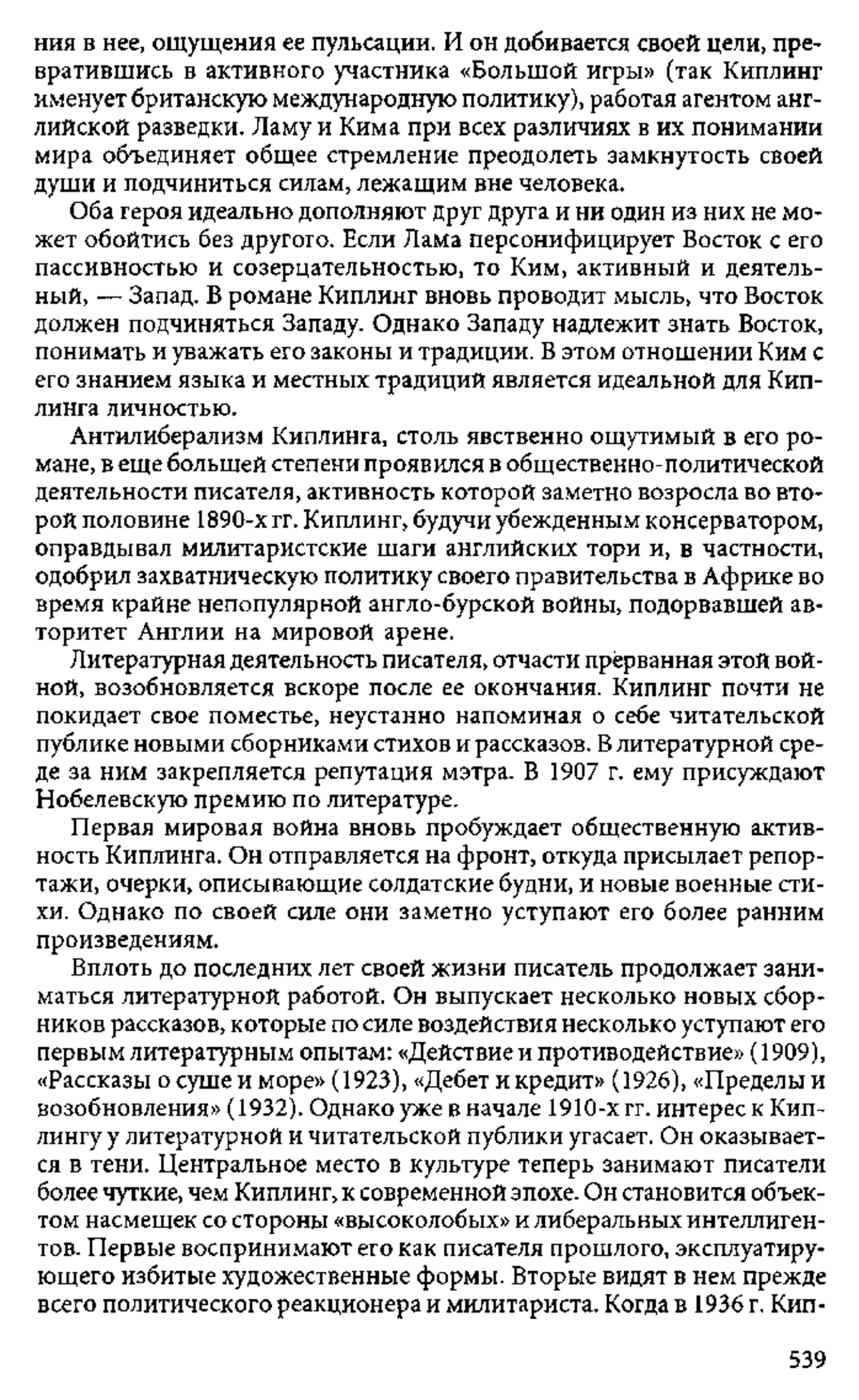 ния в нее, ощущения ее пульсации. И он добивается своей цели, превратившись в активного участника «Большой игры» (так Киплинг именует британскую международную политику), работая агентом английской разведки. Ламу и Кима при всех различиях в их понимании мира объединяет общее стремление преодолеть замкнутость своей души и подчиниться силам, лежащим вне человека.

Оба героя идеально дополняют друг друга и ни один из них не может обойтись без другого. Если Лама персонифицирует Восток с его пассивностью и созерцательностью, то Ким, активный и деятельный, — Запад. В романе Киплинг вновь проводит мысль, что Восток должен подчиняться Западу. Однако Западу надлежит знать Восток, понимать и уважать его законы и традиции. В этом отношении Ким с его знанием языка и местных традиций является идеальной для Киплинга личностью.

Антилиберализм Киплинга, столь явственно ощутимый в его романе, в еще большей степени проявился в общественно-политической деятельности писателя, активность которой заметно возросла во второй половине 1890-х гг. Киплинг, будучи убежденным консерватором, оправдывал милитаристские шаги английских тори и, в частности, одобрил захватническую политику своего правительства в Африке во время крайне непопулярной англо-бурской войны, подорвавшей авторитет Англии на мировой арене.

Литературная деятельность писателя, отчасти прерванная этой войной, возобновляется вскоре после ее окончания. Киплинг почти не покидает свое поместье, неустанно напоминая о себе читательской публике новыми сборниками стихов и рассказов. В литературной среде за ним закрепляется репутация мэтра. В 1907 г. ему присуждают Нобелевскую премию по литературе.

Первая мировая война вновь пробуждает общественную активность Киплинга. Он отправляется на фронт, откуда присылает репортажи, очерки, описывающие солдатские будни, и новые военные стихи. Однако по своей силе они заметно уступают его более ранним произведениям.

Вплоть до последних лет своей жизни писатель продолжает заниматься литературной работой. Он выпускает несколько новых сборников рассказов, которые по силе воздействия несколько уступают его первым литературным опытам: «Действие и противодействие» (1909), «Рассказы о суше и море» (1923), «Дебет и кредит» (1926), «Пределы и возобновления» (1932). Однако уже в начале 1910-х гг. интерес к Киплингу у литературной и читательской публики угасает. Он оказывается в тени. Центральное место в культуре теперь занимают писатели более чуткие, чем Киплинг, к современной эпохе. Он становится объектом насмешек со стороны «высоколобых» и либеральных интеллигентов. Первые воспринимают его как писателя прошлого, эксплуатирующего избитые художественные формы. Вторые видят в нем прежде всего политического реакционера и милитариста. Когда в 1936 г. Кип-

539